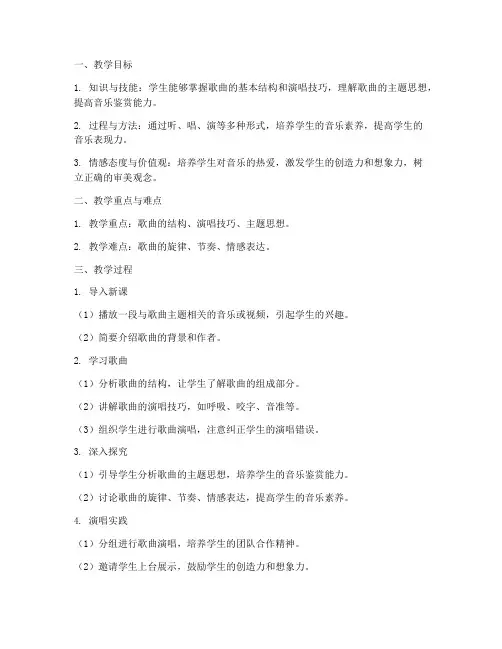 一、教学目标

1. 知识与技能：学生能够掌握歌曲的基本结构和演唱技巧，理解歌曲的主题思想，提高音乐鉴赏能力。

2. 过程与方法：通过听、唱、演等多种形式，培养学生的音乐素养，提高学生的音乐表现力。

3. 情感态度与价值观：培养学生对音乐的热爱，激发学生的创造力和想象力，树立正确的审美观念。

二、教学重点与难点

1. 教学重点：歌曲的结构、演唱技巧、主题思想。

2. 教学难点：歌曲的旋律、节奏、情感表达。

三、教学过程

1. 导入新课

（1）播放一段与歌曲主题相关的音乐或视频，引起学生的兴趣。

（2）简要介绍歌曲的背景和作者。

2. 学习歌曲

（1）分析歌曲的结构，让学生了解歌曲的组成部分。

（2）讲解歌曲的演唱技巧，如呼吸、咬字、音准等。

（3）组织学生进行歌曲演唱，注意纠正学生的演唱错误。

3. 深入探究

（1）引导学生分析歌曲的主题思想，培养学生的音乐鉴赏能力。

（2）讨论歌曲的旋律、节奏、情感表达，提高学生的音乐素养。

4. 演唱实践

（1）分组进行歌曲演唱，培养学生的团队合作精神。

（2）邀请学生上台展示，鼓励学生的创造力和想象力。